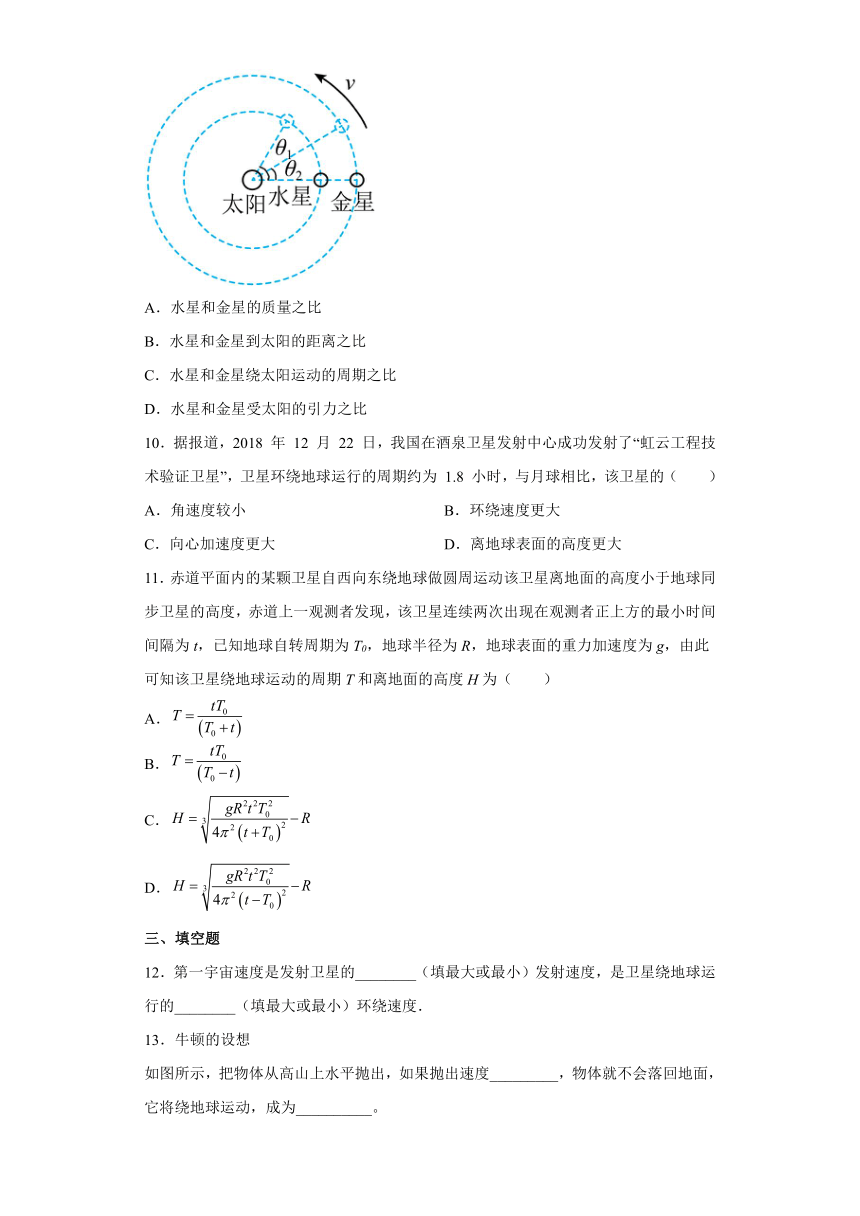 $v$

$\theta_1$

$\theta_2$

太阳 水星 金星

A．水星和金星的质量之比

B．水星和金星到太阳的距离之比

C．水星和金星绕太阳运动的周期之比

D．水星和金星受太阳的引力之比

10．据报道，2018 年 12 月 22 日，我国在酒泉卫星发射中心成功发射了“虹云工程技术验证卫星”，卫星环绕地球运行的周期约为 1.8 小时，与月球相比，该卫星的（　　）

A．角速度较小

B．环绕速度更大

C．向心加速度更大

D．离地球表面的高度更大

11．赤道平面内的某颗卫星自西向东绕地球做圆周运动该卫星离地面的高度小于地球同步卫星的高度，赤道上一观测者发现，该卫星连续两次出现在观测者正上方的最小时间间隔为 $t$，已知地球自转周期为 $T_0$，地球半径为 $R$，地球表面的重力加速度为 $g$，由此可知该卫星绕地球运动的周期 $T$ 和离地面的高度 $H$ 为（　　）

A．$T=\frac{tT_0}{(T_0+t)}$

B．$T=\frac{tT_0}{(T_0-t)}$

C．$H=\sqrt[3]{\frac{gR^2t^2T_0^2}{4\pi^2(t+T_0)^2}}-R$

D．$H=\sqrt[3]{\frac{gR^2t^2T_0^2}{4\pi^2(t-T_0)^2}}-R$

三、填空题

12．第一宇宙速度是发射卫星的________（填最大或最小）发射速度，是卫星绕地球运行的________（填最大或最小）环绕速度．

13．牛顿的设想

如图所示，把物体从高山上水平抛出，如果抛出速度_________，物体就不会落回地面，它将绕地球运动，成为__________。